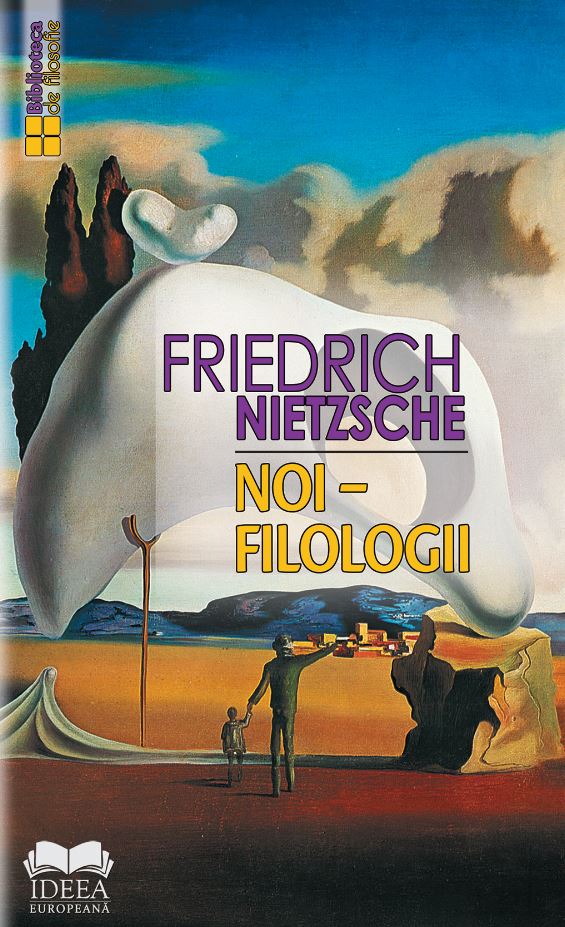 Biblioteca de filosofie

FRIEDRICH NIETZSCHE

NOI – FILOLOGII

IDEEA EUROPEANĂ